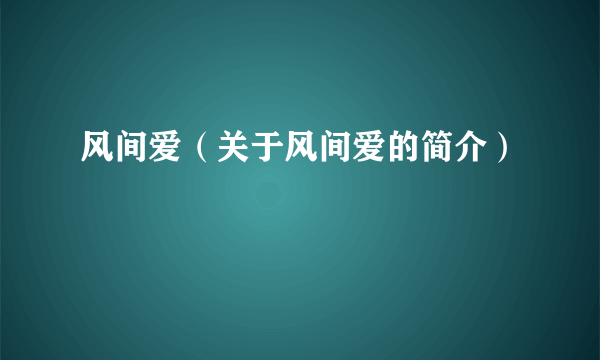 风间爱（关于风间爱的简介）